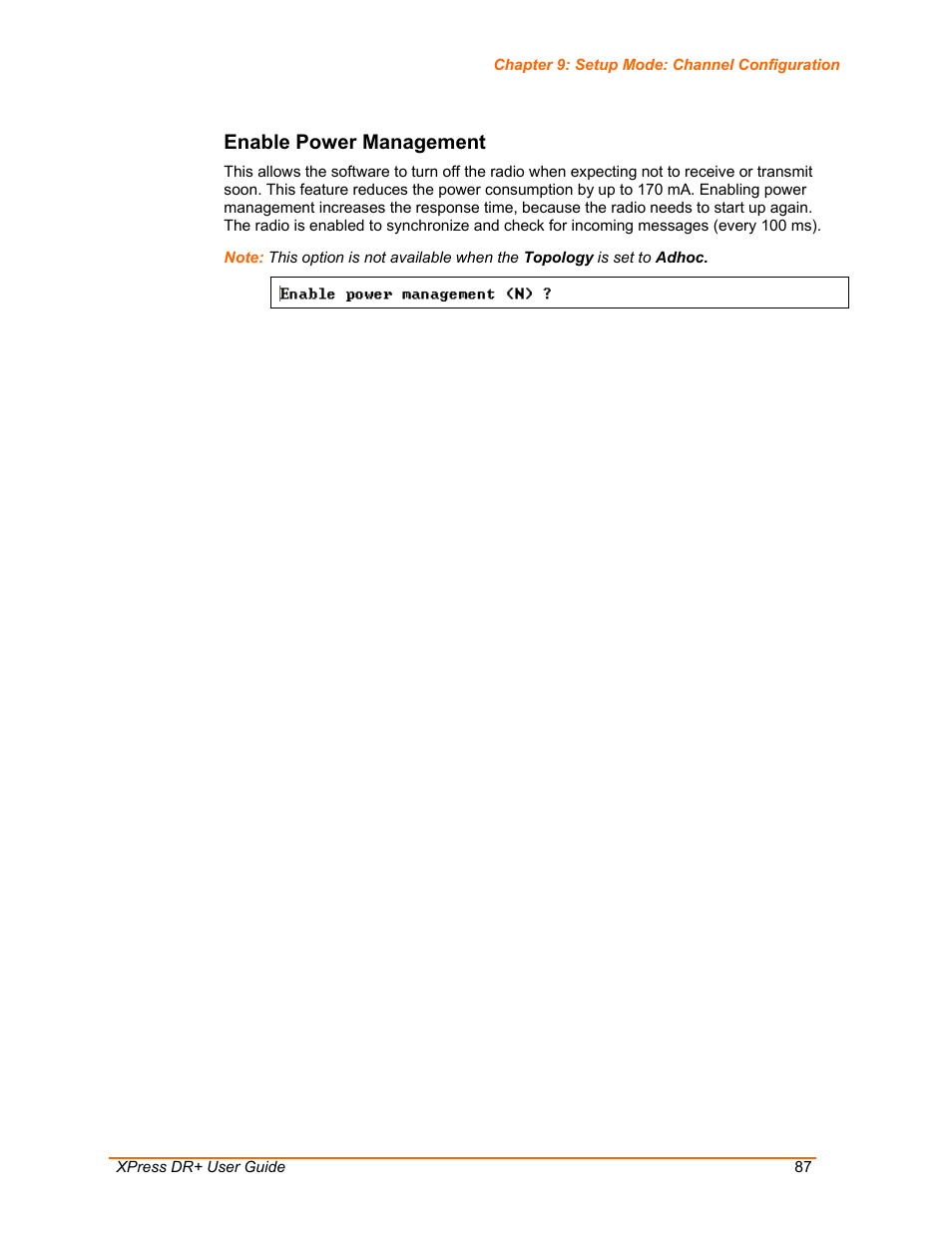 Chapter 9: Setup Mode: Channel Configuration

Enable Power Management

This allows the software to turn off the radio when expecting not to receive or transmit soon. This feature reduces the power consumption by up to 170 mA. Enabling power management increases the response time, because the radio needs to start up again. The radio is enabled to synchronize and check for incoming messages (every 100 ms).

Note: This option is not available when the Topology is set to Adhoc.

Enable power management (N) ?

XPress DR+ User Guide 87